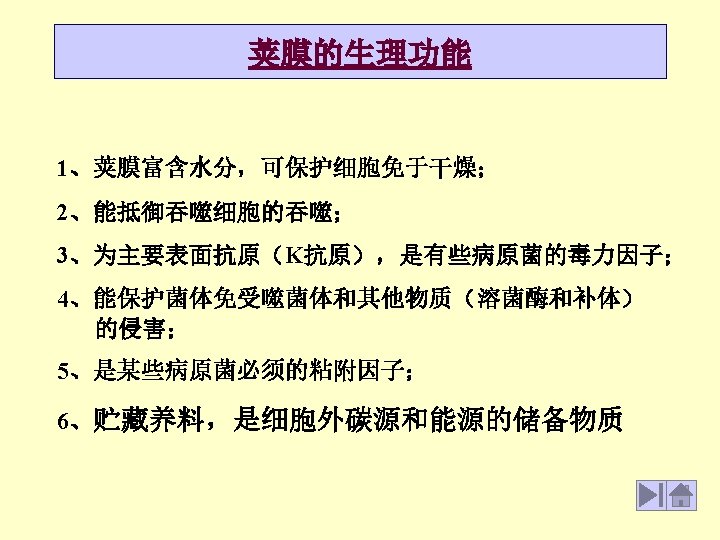 荚膜的生理功能

1、荚膜富含水分，可保护细胞免于干燥；

2、能抵御吞噬细胞的吞噬；

3、为主要表面抗原（K抗原），是有些病原菌的毒力因子；

4、能保护菌体免受噬菌体和其他物质（溶菌酶和补体）的侵害；

5、是某些病原菌必须的粘附因子；

6、贮藏养料，是细胞外碳源和能源的储备物质